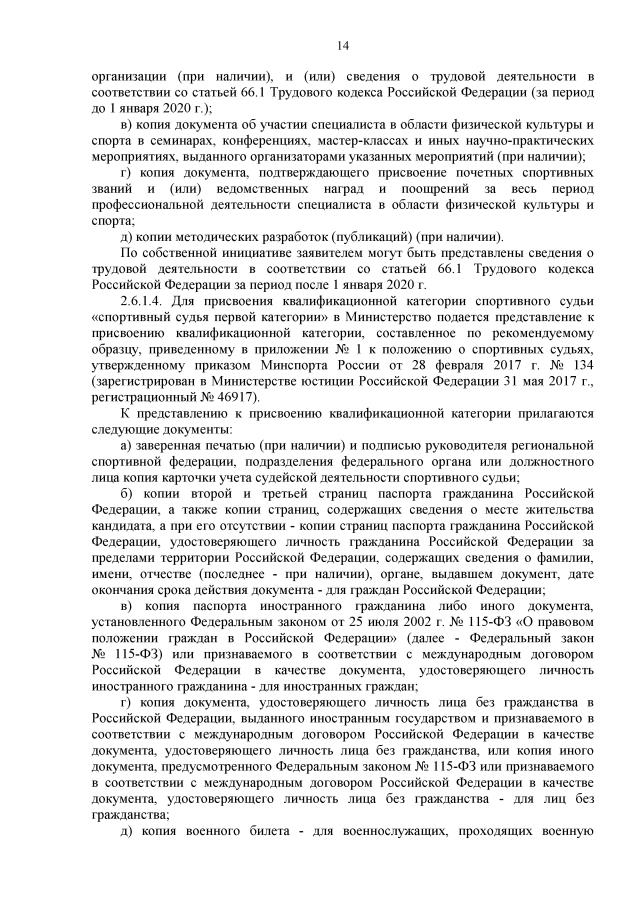 14

организации (при наличии), и (или) сведения о трудовой деятельности в соответствии со статьей 66.1 Трудового кодекса Российской Федерации (за период до 1 января 2020 г.);

в) копия документа об участии специалиста в области физической культуры и спорта в семинарах, конференциях, мастер-классах и иных научно-практических мероприятиях, выданного организаторами указанных мероприятий (при наличии);

г) копия документа, подтверждающего присвоение почетных спортивных званий и (или) ведомственных наград и поощрений за весь период профессиональной деятельности специалиста в области физической культуры и спорта;

д) копии методических разработок (публикаций) (при наличии).

По собственной инициативе заявителем могут быть представлены сведения о трудовой деятельности в соответствии со статьей 66.1 Трудового кодекса Российской Федерации за период после 1 января 2020 г.

2.6.1.4. Для присвоения квалификационной категории спортивного судьи «спортивный судья первой категории» в Министерство подается представление к присвоению квалификационной категории, составленное по рекомендуемому образцу, приведенному в приложении № 1 к положению о спортивных судьях, утвержденному приказом Минспорта России от 28 февраля 2017 г. № 134 (зарегистрирован в Министерстве юстиции Российской Федерации 31 мая 2017 г., регистрационный № 46917).

К представлению к присвоению квалификационной категории прилагаются следующие документы:

а) заверенная печатью (при наличии) и подписью руководителя региональной спортивной федерации, подразделения федерального органа или должностного лица копия карточки учета судейской деятельности спортивного судьи;

б) копии второй и третьей страниц паспорта гражданина Российской Федерации, а также копии страниц, содержащих сведения о месте жительства кандидата, а при его отсутствии - копии страниц паспорта гражданина Российской Федерации, удостоверяющего личность гражданина Российской Федерации за пределами территории Российской Федерации, содержащих сведения о фамилии, имени, отчестве (последнее - при наличии), органе, выдавшем документ, дате окончания срока действия документа - для граждан Российской Федерации;

в) копия паспорта иностранного гражданина либо иного документа, установленного Федеральным законом от 25 июля 2002 г. № 115-ФЗ «О правовом положении граждан в Российской Федерации» (далее - Федеральный закон № 115-ФЗ) или признаваемого в соответствии с международным договором Российской Федерации в качестве документа, удостоверяющего личность иностранного гражданина - для иностранных граждан;

г) копия документа, удостоверяющего личность лица без гражданства в Российской Федерации, выданного иностранным государством и признаваемого в соответствии с международным договором Российской Федерации в качестве документа, удостоверяющего личность лица без гражданства, или копия иного документа, предусмотренного Федеральным законом № 115-ФЗ или признаваемого в соответствии с международным договором Российской Федерации в качестве документа, удостоверяющего личность лица без гражданства - для лиц без гражданства;

д) копия военного билета - для военнослужащих, проходящих военную